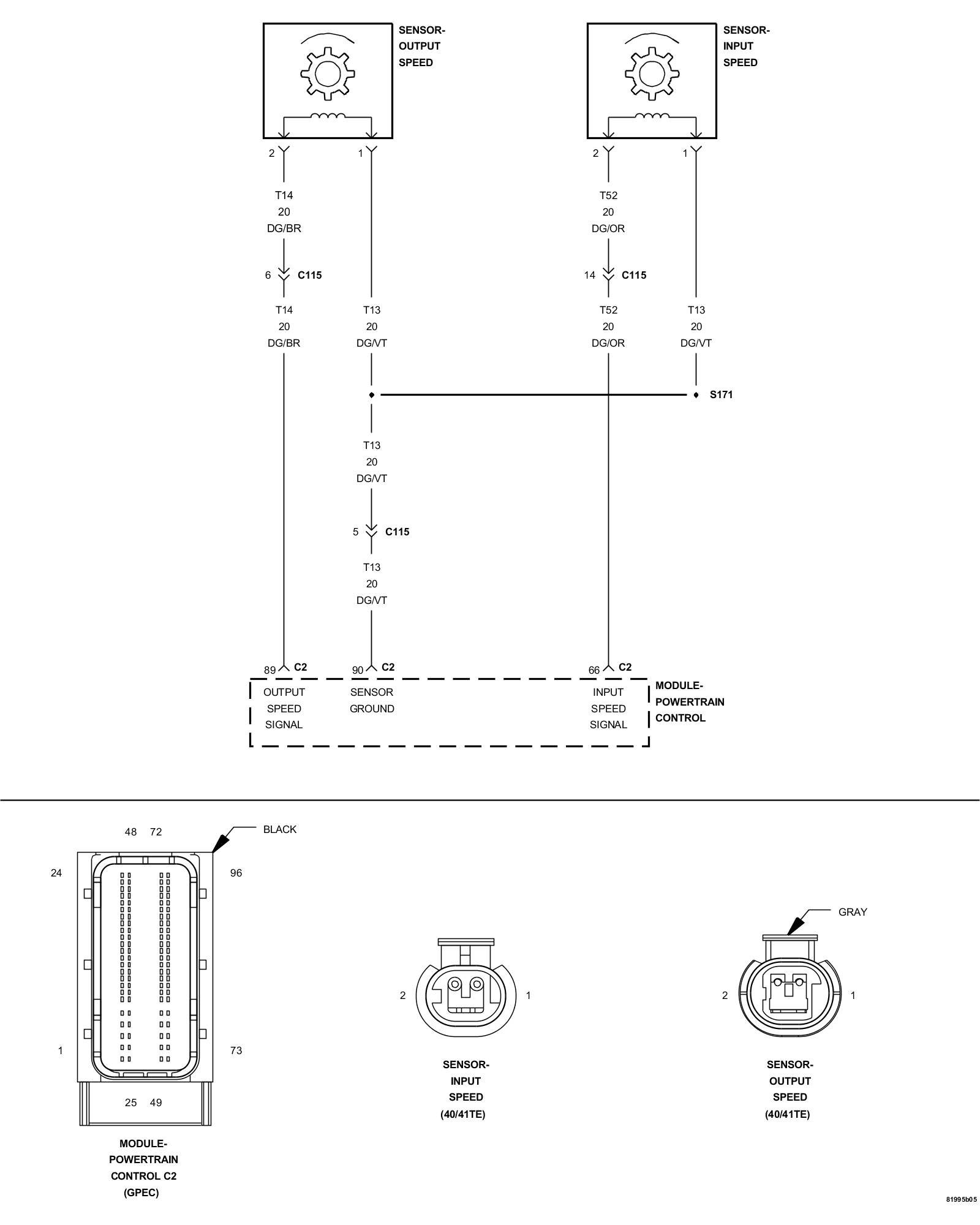 SENSOR-
OUTPUT
SPEED

SENSOR-
INPUT
SPEED

2
1
2
1

T14
20
DG/BR

T52
20
DG/OR

6 C115
14 C115

T14
20
DG/BR

T13
20
DG/VT

T52
20
DG/OR

T13
20
DG/VT

S171

T13
20
DG/VT

5 C115

T13
20
DG/VT

89 C2
90 C2
66 C2

OUTPUT
SPEED
SIGNAL

SENSOR
GROUND

INPUT
SPEED
SIGNAL

MODULE-
POWERTRAIN
CONTROL

48 72
BLACK
24
96
1
73
25 49

MODULE-
POWERTRAIN
CONTROL C2
(GPEC)

2
1

SENSOR-
INPUT
SPEED
(40/41TE)

GRAY
2
1

SENSOR-
OUTPUT
SPEED
(40/41TE)

81995b05